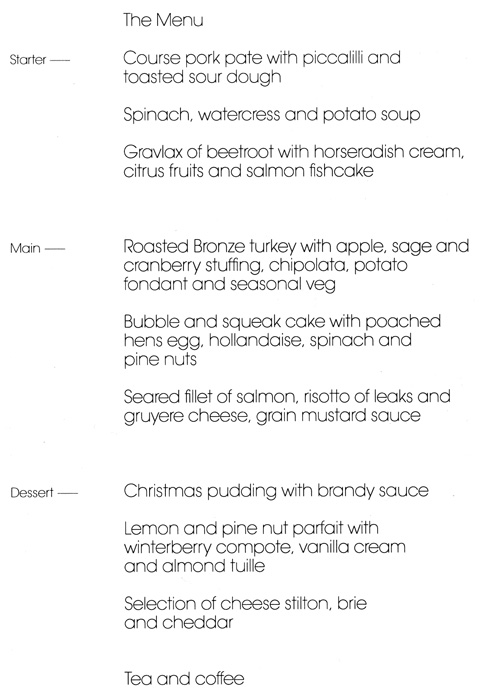 The Menu

Starter —

Course pork pate with piccalilli and toasted sour dough

Spinach, watercress and potato soup

Gravlax of beetroot with horseradish cream, citrus fruits and salmon fishcake

Main —

Roasted Bronze turkey with apple, sage and cranberry stuffing, chipolata, potato fondant and seasonal veg

Bubble and squeak cake with poached hens egg, hollandaise, spinach and pine nuts

Seared fillet of salmon, risotto of leaks and gruyere cheese, grain mustard sauce

Dessert —

Christmas pudding with brandy sauce

Lemon and pine nut parfait with winterberry compote, vanilla cream and almond tuille

Selection of cheese stilton, brie and cheddar

Tea and coffee